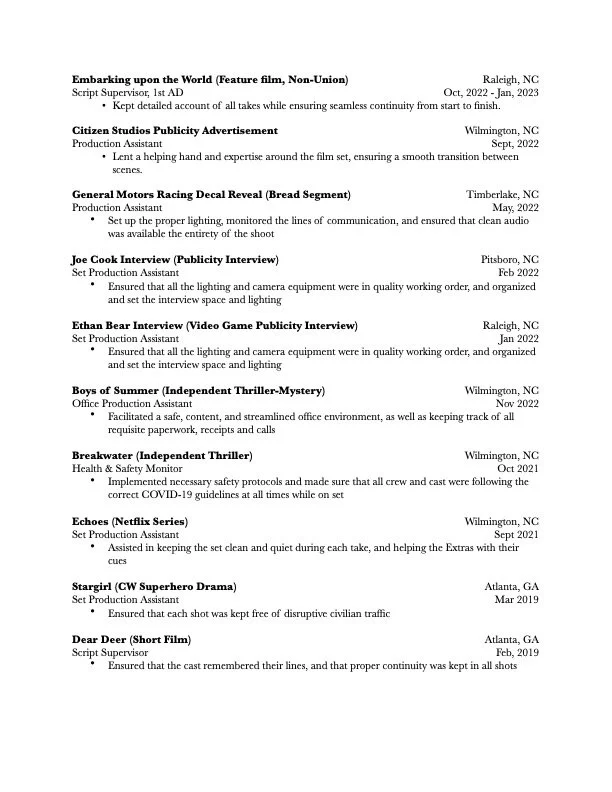 **Embarking upon the World (Feature film, Non-Union)** Raleigh, NC
Script Supervisor, 1st AD Oct, 2022 - Jan, 2023
• Kept detailed account of all takes while ensuring seamless continuity from start to finish.

**Citizen Studios Publicity Advertisement** Wilmington, NC
Production Assistant Sept, 2022
• Lent a helping hand and expertise around the film set, ensuring a smooth transition between scenes.

**General Motors Racing Decal Reveal (Bread Segment)** Timberlake, NC
Production Assistant May, 2022
• Set up the proper lighting, monitored the lines of communication, and ensured that clean audio was available the entirety of the shoot

**Joe Cook Interview (Publicity Interview)** Pitsboro, NC
Set Production Assistant Feb 2022
• Ensured that all the lighting and camera equipment were in quality working order, and organized and set the interview space and lighting

**Ethan Bear Interview (Video Game Publicity Interview)** Raleigh, NC
Set Production Assistant Jan 2022
• Ensured that all the lighting and camera equipment were in quality working order, and organized and set the interview space and lighting

**Boys of Summer (Independent Thriller-Mystery)** Wilmington, NC
Office Production Assistant Nov 2022
• Facilitated a safe, content, and streamlined office environment, as well as keeping track of all requisite paperwork, receipts and calls

**Breakwater (Independent Thriller)** Wilmington, NC
Health & Safety Monitor Oct 2021
• Implemented necessary safety protocols and made sure that all crew and cast were following the correct COVID-19 guidelines at all times while on set

**Echoes (Netflix Series)** Wilmington, NC
Set Production Assistant Sept 2021
• Assisted in keeping the set clean and quiet during each take, and helping the Extras with their cues

**Stargirl (CW Superhero Drama)** Atlanta, GA
Set Production Assistant Mar 2019
• Ensured that each shot was kept free of disruptive civilian traffic

**Dear Deer (Short Film)** Atlanta, GA
Script Supervisor Feb, 2019
• Ensured that the cast remembered their lines, and that proper continuity was kept in all shots